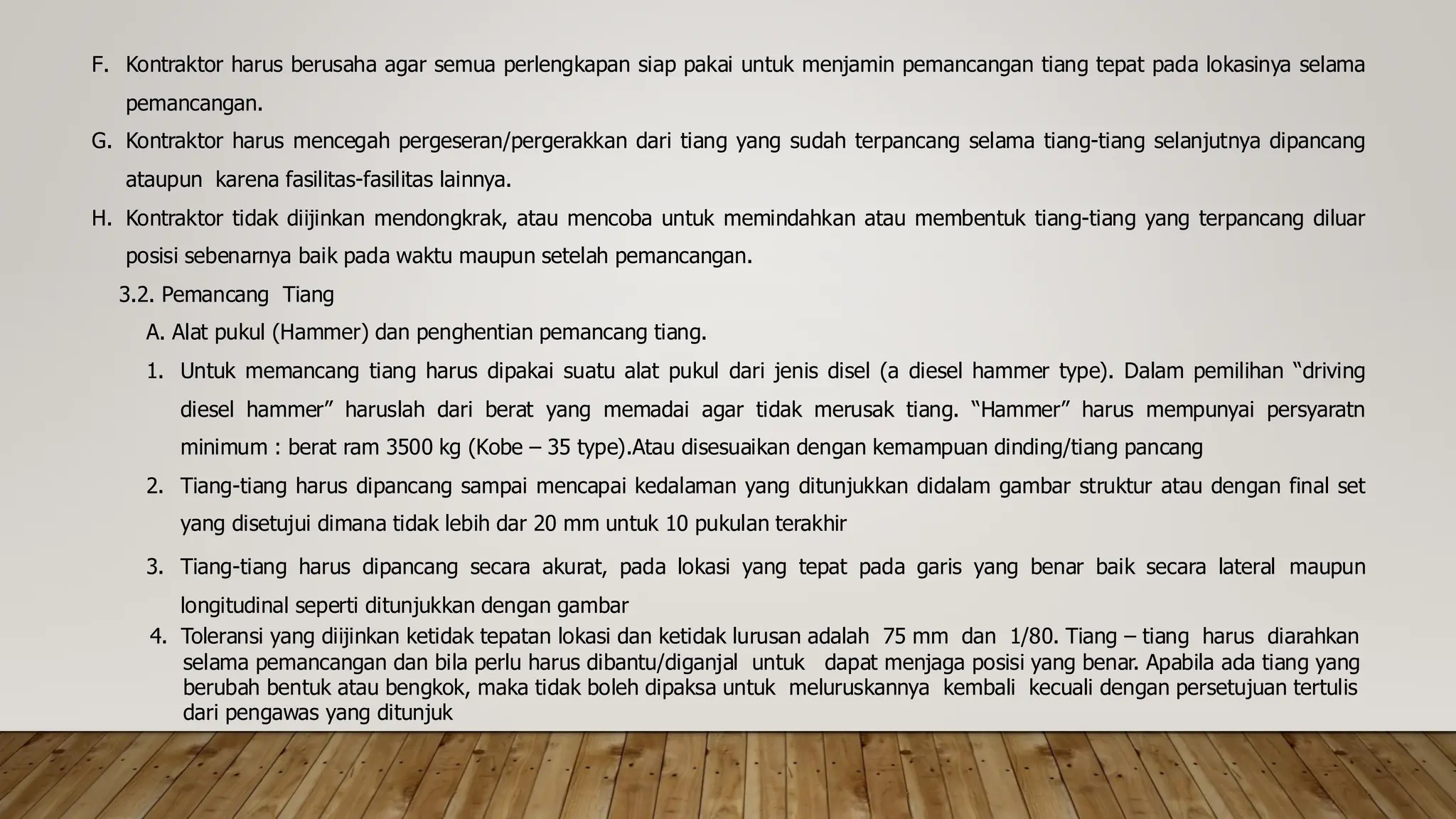 F. Kontraktor harus berusaha agar semua perlengkapan siap pakai untuk menjamin pemancangan tiang tepat pada lokasinya selama pemancangan.

G. Kontraktor harus mencegah pergeseran/pergerakkan dari tiang yang sudah terpancang selama tiang-tiang selanjutnya dipancang ataupun karena fasilitas-fasilitas lainnya.

H. Kontraktor tidak diijinkan mendongkrak, atau mencoba untuk memindahkan atau membentuk tiang-tiang yang terpancang diluar posisi sebenarnya baik pada waktu maupun setelah pemancangan.

3.2. Pemancang Tiang

A. Alat pukul (Hammer) dan penghentian pemancang tiang.

1. Untuk memancang tiang harus dipakai suatu alat pukul dari jenis disel (a diesel hammer type). Dalam pemilihan “driving diesel hammer” haruslah dari berat yang memadai agar tidak merusak tiang. “Hammer” harus mempunyai persyaratn minimum : berat ram 3500 kg (Kobe – 35 type).Atau disesuaikan dengan kemampuan dinding/tiang pancang

2. Tiang-tiang harus dipancang sampai mencapai kedalaman yang ditunjukkan didalam gambar struktur atau dengan final set yang disetujui dimana tidak lebih dar 20 mm untuk 10 pukulan terakhir

3. Tiang-tiang harus dipancang secara akurat, pada lokasi yang tepat pada garis yang benar baik secara lateral maupun longitudinal seperti ditunjukkan dengan gambar

4. Toleransi yang diijinkan ketidak tepatan lokasi dan ketidak lurusan adalah 75 mm dan 1/80. Tiang – tiang harus diarahkan selama pemancangan dan bila perlu harus dibantu/diganjal untuk dapat menjaga posisi yang benar. Apabila ada tiang yang berubah bentuk atau bengkok, maka tidak boleh dipaksa untuk meluruskannya kembali kecuali dengan persetujuan tertulis dari pengawas yang ditunjuk